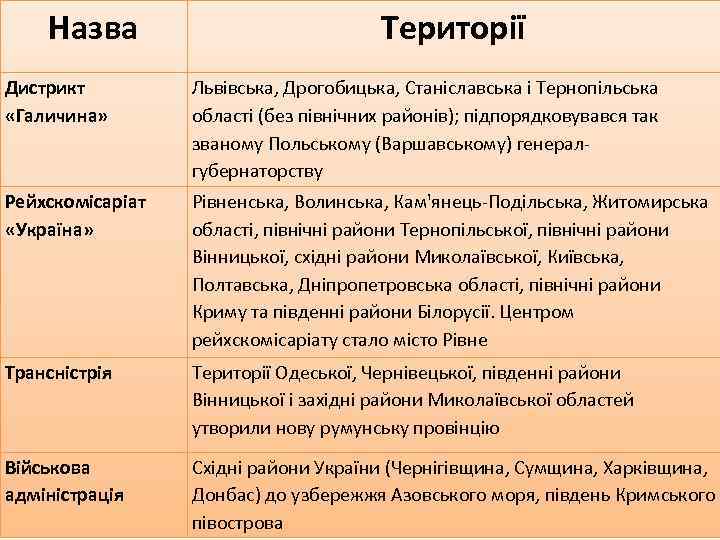 | Назва | Території |
|---|---|
| Дистрикт «Галичина» | Львівська, Дрогобицька, Станіславська і Тернопільська області (без північних районів); підпорядковувався так званому Польському (Варшавському) генерал-губернаторству |
| Рейхскомісаріат «Україна» | Рівненська, Волинська, Кам'янець-Подільська, Житомирська області, північні райони Тернопільської, північні райони Вінницької, східні райони Миколаївської, Київська, Полтавська, Дніпропетровська області, північні райони Криму та південні райони Білорусії. Центром рейхскомісаріату стало місто Рівне |
| Трансністрія | Території Одеської, Чернівецької, південні райони Вінницької і західні райони Миколаївської областей утворили нову румунську провінцію |
| Військова адміністрація | Східні райони України (Чернігівщина, Сумщина, Харківщина, Донбас) до узбережжя Азовського моря, південь Кримського півострова |